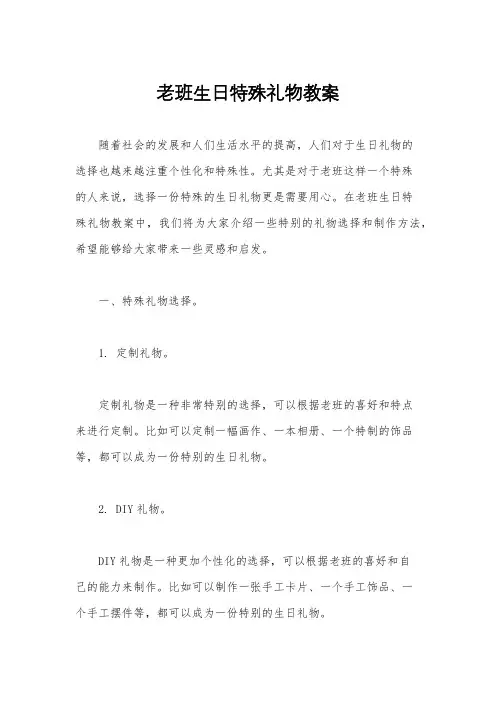 老班生日特殊礼物教案

随着社会的发展和人们生活水平的提高，人们对于生日礼物的选择也越来越注重个性化和特殊性。尤其是对于老班这样一个特殊的人来说，选择一份特殊的生日礼物更是需要用心。在老班生日特殊礼物教案中，我们将为大家介绍一些特别的礼物选择和制作方法，希望能够给大家带来一些灵感和启发。

一、特殊礼物选择。

1. 定制礼物。

定制礼物是一种非常特别的选择，可以根据老班的喜好和特点来进行定制。比如可以定制一幅画作、一本相册、一个特制的饰品等，都可以成为一份特别的生日礼物。

2. DIY礼物。

DIY礼物是一种更加个性化的选择，可以根据老班的喜好和自己的能力来制作。比如可以制作一张手工卡片、一个手工饰品、一个手工摆件等，都可以成为一份特别的生日礼物。